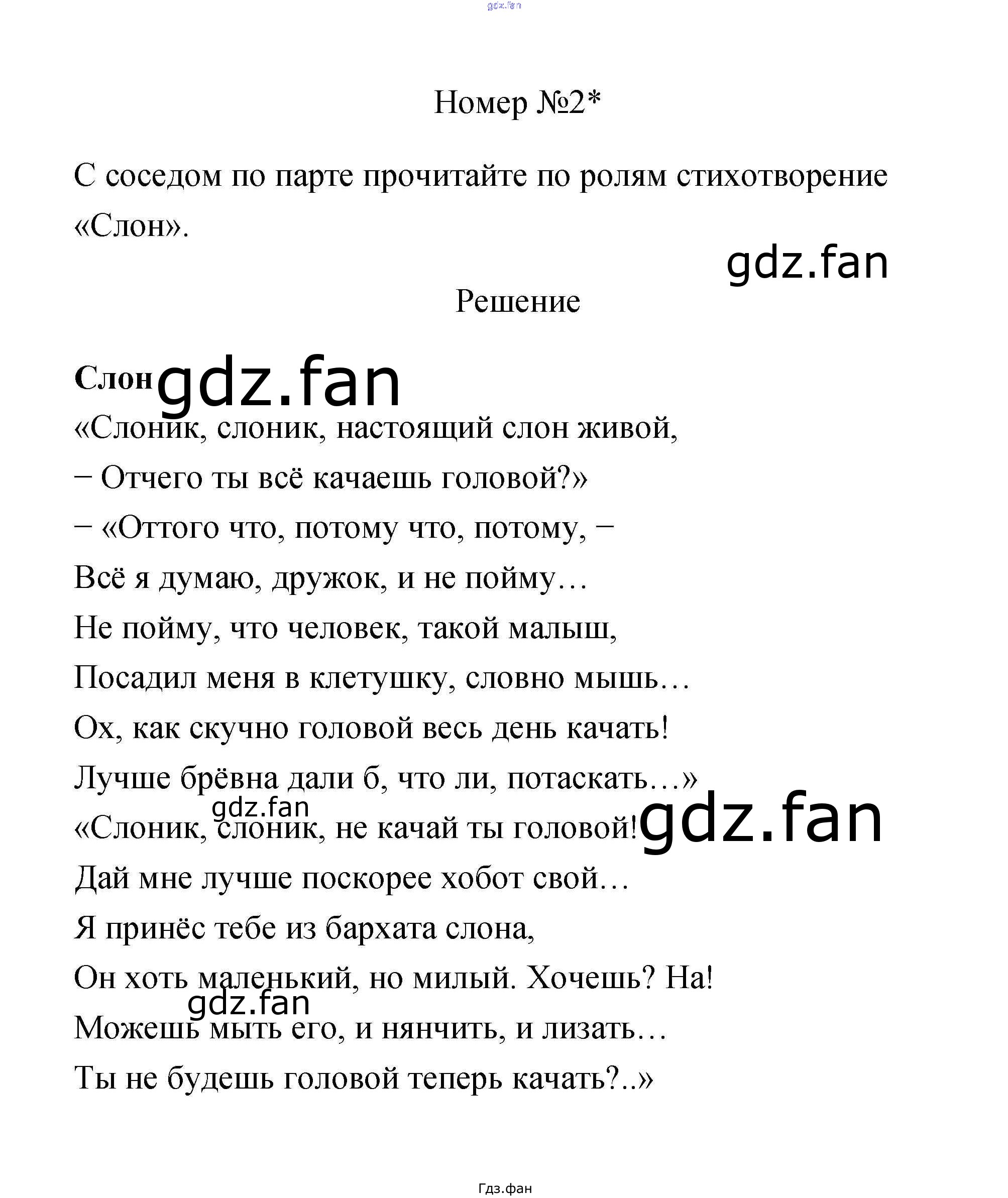 gdz.fan

Номер №2*

С соседом по парте прочитайте по ролям стихотворение «Слон».

gdz.fan

Решение

**Слон** gdz.fan

«Слоник, слоник, настоящий слон живой,
– Отчего ты всё качаешь головой?»
– «Оттого что, потому что, потому, –
Всё я думаю, дружок, и не пойму…
Не пойму, что человек, такой малыш,
Посадил меня в клетушку, словно мышь…
Ох, как скучно головой весь день качать!
Лучше брёвна дали б, что ли, потаскать…»
gdz.fan
«Слоник, слоник, не качай ты головой! gdz.fan
Дай мне лучше поскорее хобот свой…
Я принёс тебе из бархата слона,
Он хоть маленький, но милый. Хочешь? На!
gdz.fan
Можешь мыть его, и нянчить, и лизать…
Ты не будешь головой теперь качать?..»

Гдз.фан